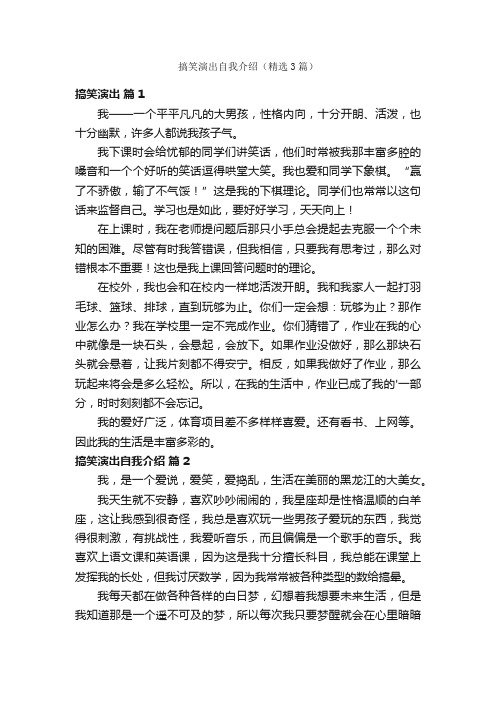 搞笑演出自我介绍（精选3篇）

搞笑演出 篇1

我——一个平平凡凡的大男孩，性格内向，十分开朗、活泼，也十分幽默，许多人都说我孩子气。

我下课时会给忧郁的同学们讲笑话，他们时常被我那丰富多腔的嗓音和一个个好听的笑话逗得哄堂大笑。我也爱和同学下象棋。“赢了不骄傲，输了不气馁！”这是我的下棋理论。同学们也常常以这句话来监督自己。学习也是如此，要好好学习，天天向上！

在上课时，我在老师提问题后那只小手总会提起去克服一个个未知的困难。尽管有时我答错误，但我相信，只要我有思考过，那么对错根本不重要！这也是我上课回答问题时的理论。

在校外，我也会和在校内一样地活泼开朗。我和我家人一起打羽毛球、篮球、排球，直到玩够为止。你们一定会想：玩够为止？那作业怎么办？我在学校里一定不完成作业。你们猜错了，作业在我的心中就像是一块石头，会悬起，会放下。如果作业没做好，那么那块石头就会悬着，让我片刻都不得安宁。相反，如果我做好了作业，那么玩起来将会是多么轻松。所以，在我的生活中，作业已成了我的'一部分，时时刻刻都不会忘记。

我的爱好广泛，体育项目差不多样样喜爱。还有看书、上网等。因此我的生活是丰富多彩的。

搞笑演出自我介绍 篇2

我，是一个爱说，爱笑，爱捣乱，生活在美丽的黑龙江的大美女。

我天生就不安静，喜欢吵吵闹闹的，我星座却是性格温顺的白羊座，这让我感到很奇怪，我总是喜欢玩一些男孩子爱玩的东西，我觉得很刺激，有挑战性，我爱听音乐，而且偏偏是一个歌手的音乐。我喜欢上语文课和英语课，因为这是我十分擅长科目，我总能在课堂上发挥我的长处，但我讨厌数学，因为我常常被各种类型的数给搞晕。

我每天都在做各种各样的白日梦，幻想着我想要未来生活，但是我知道那是一个遥不可及的梦，所以每次我只要梦醒就会在心里暗暗